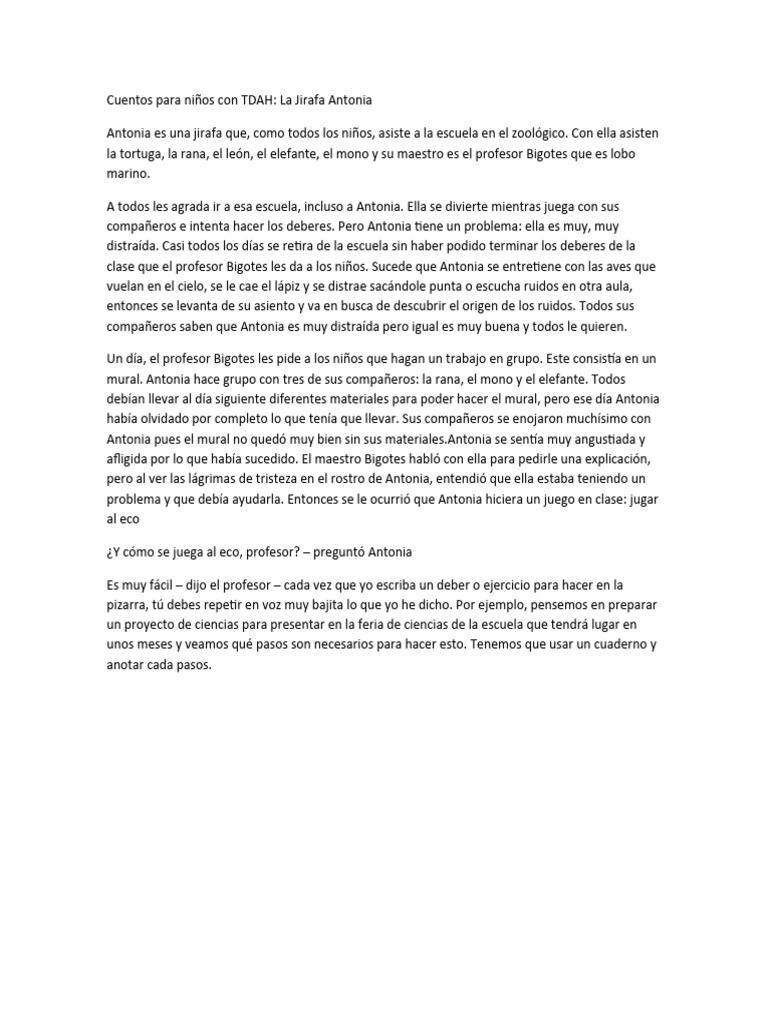 Cuentos para niños con TDAH: La Jirafa Antonia

Antonia es una jirafa que, como todos los niños, asiste a la escuela en el zoológico. Con ella asisten la tortuga, la rana, el león, el elefante, el mono y su maestro es el profesor Bigotes que es lobo marino.

A todos les agrada ir a esa escuela, incluso a Antonia. Ella se divierte mientras juega con sus compañeros e intenta hacer los deberes. Pero Antonia tiene un problema: ella es muy, muy distraída. Casi todos los días se retira de la escuela sin haber podido terminar los deberes de la clase que el profesor Bigotes les da a los niños. Sucede que Antonia se entretiene con las aves que vuelan en el cielo, se le cae el lápiz y se distrae sacándole punta o escucha ruidos en otra aula, entonces se levanta de su asiento y va en busca de descubrir el origen de los ruidos. Todos sus compañeros saben que Antonia es muy distraída pero igual es muy buena y todos le quieren.

Un día, el profesor Bigotes les pide a los niños que hagan un trabajo en grupo. Este consistía en un mural. Antonia hace grupo con tres de sus compañeros: la rana, el mono y el elefante. Todos debían llevar al día siguiente diferentes materiales para poder hacer el mural, pero ese día Antonia había olvidado por completo lo que tenía que llevar. Sus compañeros se enojaron muchísimo con Antonia pues el mural no quedó muy bien sin sus materiales.Antonia se sentía muy angustiada y afligida por lo que había sucedido. El maestro Bigotes habló con ella para pedirle una explicación, pero al ver las lágrimas de tristeza en el rostro de Antonia, entendió que ella estaba teniendo un problema y que debía ayudarla. Entonces se le ocurrió que Antonia hiciera un juego en clase: jugar al eco

¿Y cómo se juega al eco, profesor? – preguntó Antonia

Es muy fácil – dijo el profesor – cada vez que yo escriba un deber o ejercicio para hacer en la pizarra, tú debes repetir en voz muy bajita lo que yo he dicho. Por ejemplo, pensemos en preparar un proyecto de ciencias para presentar en la feria de ciencias de la escuela que tendrá lugar en unos meses y veamos qué pasos son necesarios para hacer esto. Tenemos que usar un cuaderno y anotar cada pasos.